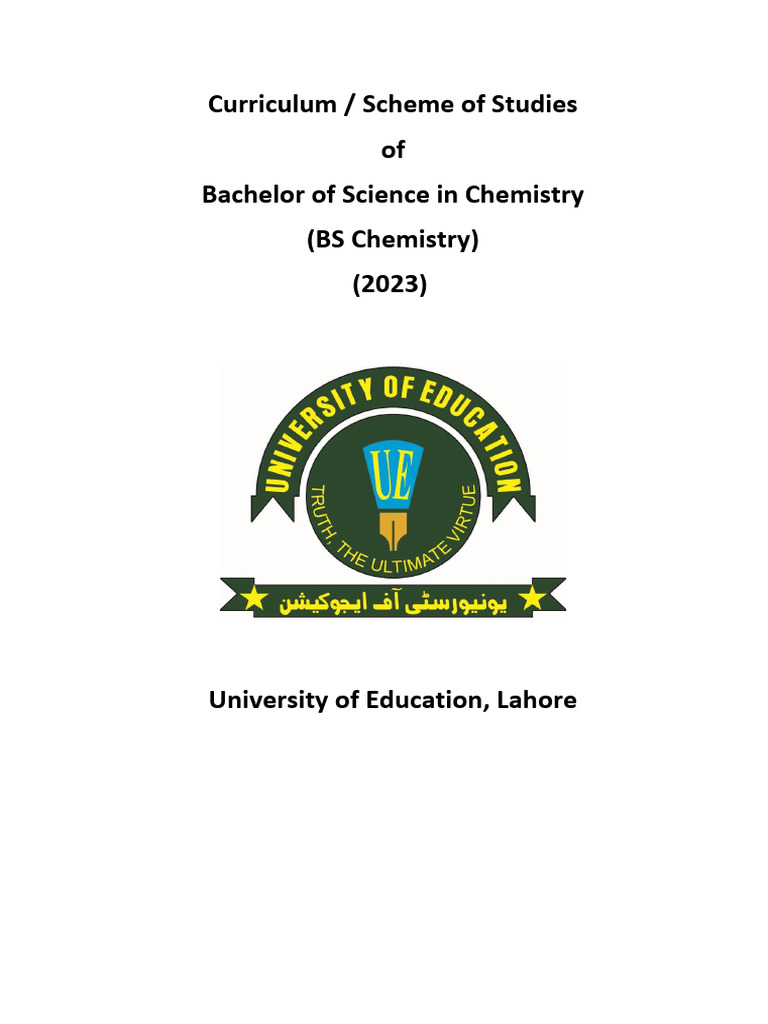 Curriculum / Scheme of Studies

of

Bachelor of Science in Chemistry

(BS Chemistry)

(2023)

UNIVERSITY OF EDUCATION

UE

TRUTH, THE ULTIMATE VIRTUE

یونیورسٹی آف ایجوکیشن

University of Education, Lahore